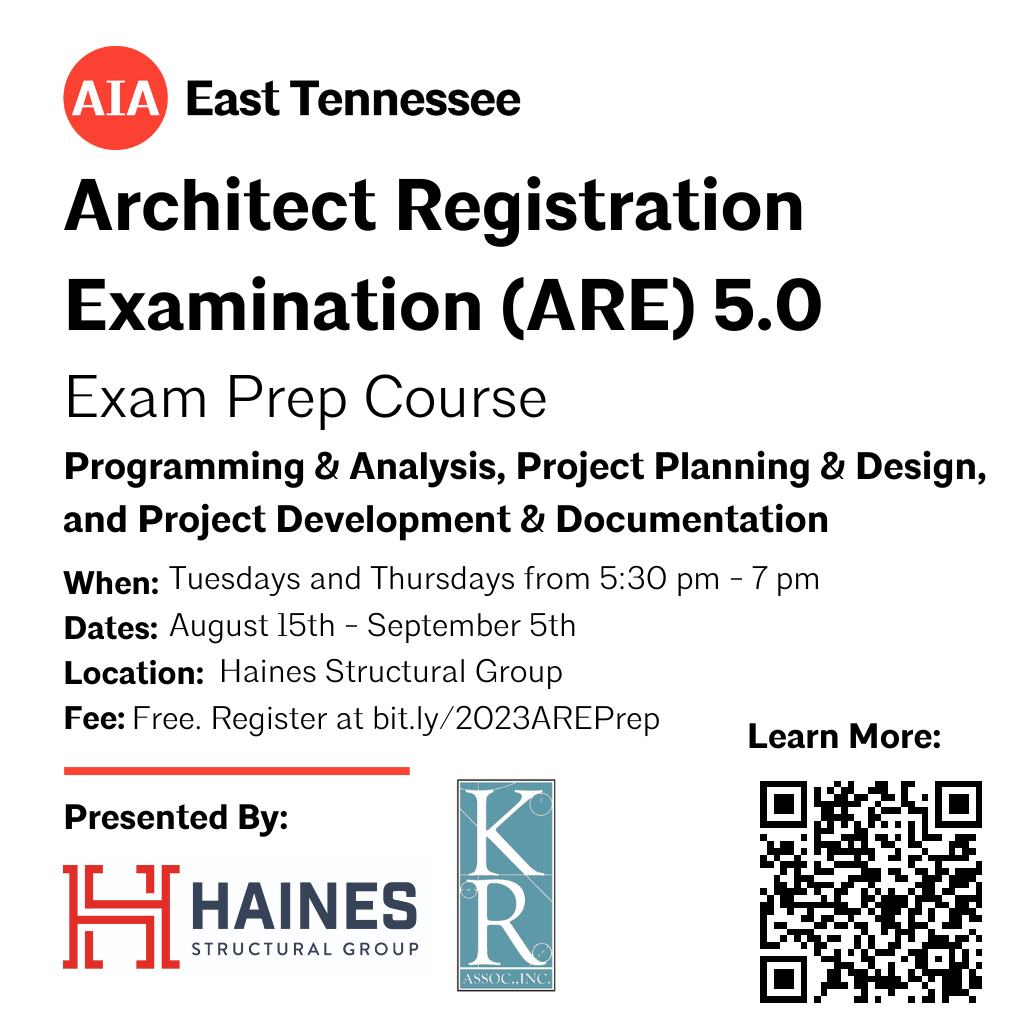 AIA East Tennessee

Architect Registration Examination (ARE) 5.0

Exam Prep Course

Programming & Analysis, Project Planning & Design, and Project Development & Documentation

When: Tuesdays and Thursdays from 5:30 pm - 7 pm
Dates: August 15th - September 5th
Location: Haines Structural Group
Fee: Free. Register at bit.ly/2023AREPrep

Learn More:

Presented By:

HAINES STRUCTURAL GROUP

K R ASSOC., INC.